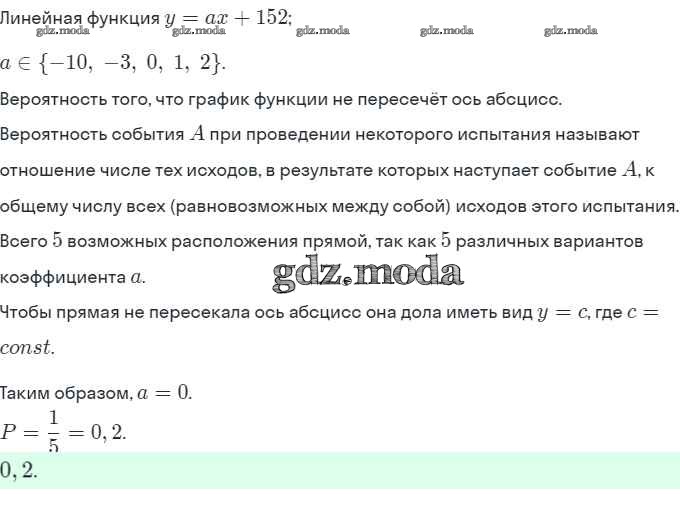 Линейная функция $y = ax + 152$;
gdz.moda gdz.moda gdz.moda gdz.moda gdz.moda

$a \in \{-10,\ -3,\ 0,\ 1,\ 2\}$.

Вероятность того, что график функции не пересечёт ось абсцисс.

Вероятность события $A$ при проведении некоторого испытания называют отношение числе тех исходов, в результате которых наступает событие $A$, к общему числу всех (равновозможных между собой) исходов этого испытания.

Всего $5$ возможных расположения прямой, так как $5$ различных вариантов коэффициента $a$.

gdz.moda

Чтобы прямая не пересекала ось абсцисс она дола иметь вид $y = c$, где $c = const$.

Таким образом, $a = 0$.

$P = \frac{1}{5} = 0,2$.

$0,2$.